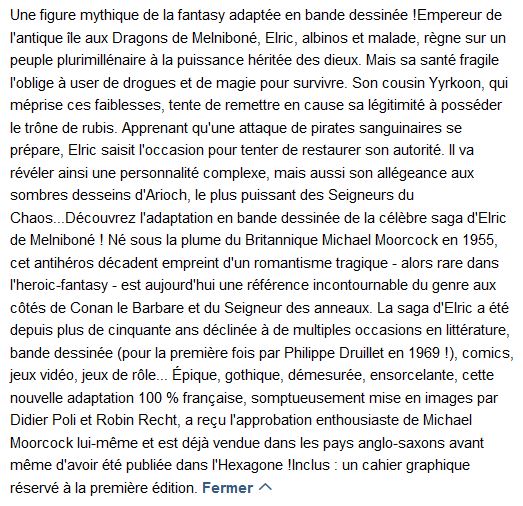 Une figure mythique de la fantasy adaptée en bande dessinée !Empereur de l'antique île aux Dragons de Melniboné, Elric, albinos et malade, règne sur un peuple plurimillénaire à la puissance héritée des dieux. Mais sa santé fragile l'oblige à user de drogues et de magie pour survivre. Son cousin Yyrkoon, qui méprise ces faiblesses, tente de remettre en cause sa légitimité à posséder le trône de rubis. Apprenant qu'une attaque de pirates sanguinaires se prépare, Elric saisit l'occasion pour tenter de restaurer son autorité. Il va révéler ainsi une personnalité complexe, mais aussi son allégeance aux sombres desseins d'Arioch, le plus puissant des Seigneurs du Chaos...Découvrez l'adaptation en bande dessinée de la célèbre saga d'Elric de Melniboné ! Né sous la plume du Britannique Michael Moorcock en 1955, cet antihéros décadent empreint d'un romantisme tragique - alors rare dans l'heroic-fantasy - est aujourd'hui une référence incontournable du genre aux côtés de Conan le Barbare et du Seigneur des anneaux. La saga d'Elric a été depuis plus de cinquante ans déclinée à de multiples occasions en littérature, bande dessinée (pour la première fois par Philippe Druillet en 1969 !), comics, jeux vidéo, jeux de rôle... Épique, gothique, démesurée, ensorcelante, cette nouvelle adaptation 100 % française, somptueusement mise en images par Didier Poli et Robin Recht, a reçu l'approbation enthousiaste de Michael Moorcock lui-même et est déjà vendue dans les pays anglo-saxons avant même d'avoir été publiée dans l'Hexagone !Inclus : un cahier graphique réservé à la première édition. Fermer